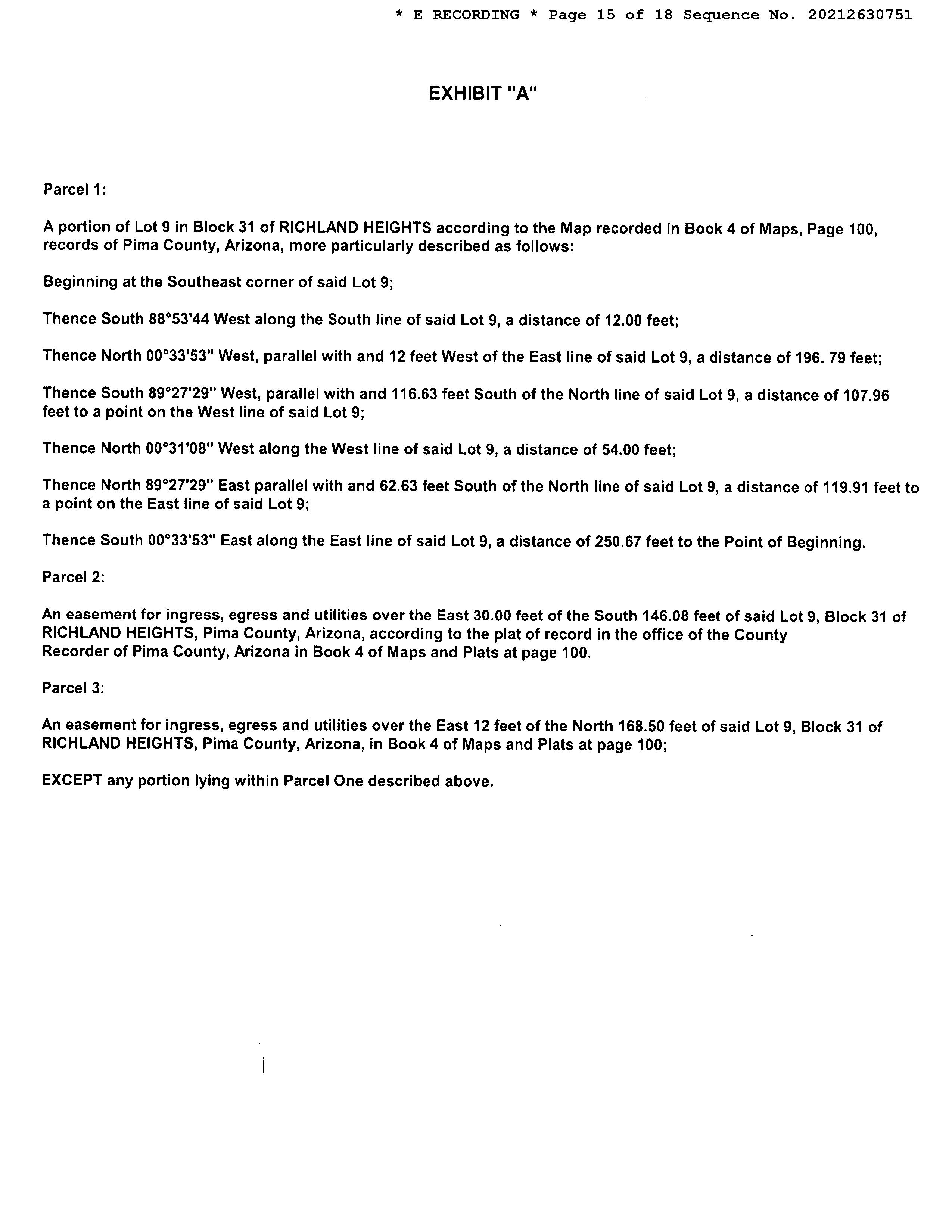 * E RECORDING * Page 15 of 18 Sequence No. 20212630751

EXHIBIT "A"

Parcel 1:

A portion of Lot 9 in Block 31 of RICHLAND HEIGHTS according to the Map recorded in Book 4 of Maps, Page 100, records of Pima County, Arizona, more particularly described as follows:

Beginning at the Southeast corner of said Lot 9;

Thence South 88°53'44 West along the South line of said Lot 9, a distance of 12.00 feet;

Thence North 00°33'53" West, parallel with and 12 feet West of the East line of said Lot 9, a distance of 196. 79 feet;

Thence South 89°27'29" West, parallel with and 116.63 feet South of the North line of said Lot 9, a distance of 107.96 feet to a point on the West line of said Lot 9;

Thence North 00°31'08" West along the West line of said Lot 9, a distance of 54.00 feet;

Thence North 89°27'29" East parallel with and 62.63 feet South of the North line of said Lot 9, a distance of 119.91 feet to a point on the East line of said Lot 9;

Thence South 00°33'53" East along the East line of said Lot 9, a distance of 250.67 feet to the Point of Beginning.

Parcel 2:

An easement for ingress, egress and utilities over the East 30.00 feet of the South 146.08 feet of said Lot 9, Block 31 of RICHLAND HEIGHTS, Pima County, Arizona, according to the plat of record in the office of the County Recorder of Pima County, Arizona in Book 4 of Maps and Plats at page 100.

Parcel 3:

An easement for ingress, egress and utilities over the East 12 feet of the North 168.50 feet of said Lot 9, Block 31 of RICHLAND HEIGHTS, Pima County, Arizona, in Book 4 of Maps and Plats at page 100;

EXCEPT any portion lying within Parcel One described above.